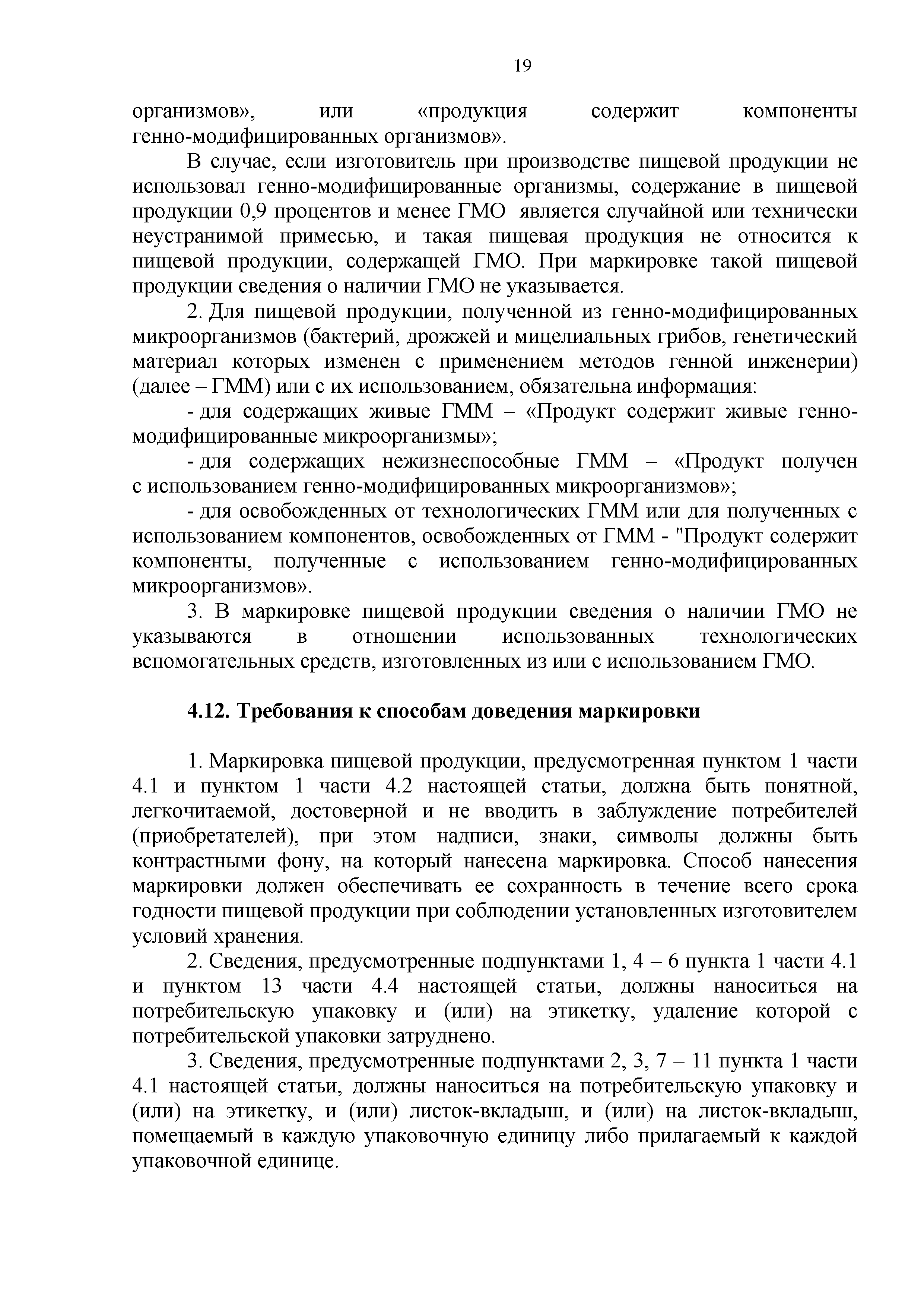 19

организмов», или «продукция содержит компоненты генно-модифицированных организмов».

В случае, если изготовитель при производстве пищевой продукции не использовал генно-модифицированные организмы, содержание в пищевой продукции 0,9 процентов и менее ГМО является случайной или технически неустранимой примесью, и такая пищевая продукция не относится к пищевой продукции, содержащей ГМО. При маркировке такой пищевой продукции сведения о наличии ГМО не указывается.

2. Для пищевой продукции, полученной из генно-модифицированных микроорганизмов (бактерий, дрожжей и мицелиальных грибов, генетический материал которых изменен с применением методов генной инженерии) (далее – ГММ) или с их использованием, обязательна информация:

- для содержащих живые ГММ – «Продукт содержит живые генно-модифицированные микроорганизмы»;

- для содержащих нежизнеспособные ГММ – «Продукт получен с использованием генно-модифицированных микроорганизмов»;

- для освобожденных от технологических ГММ или для полученных с использованием компонентов, освобожденных от ГММ - "Продукт содержит компоненты, полученные с использованием генно-модифицированных микроорганизмов».

3. В маркировке пищевой продукции сведения о наличии ГМО не указываются в отношении использованных технологических вспомогательных средств, изготовленных из или с использованием ГМО.

4.12. Требования к способам доведения маркировки

1. Маркировка пищевой продукции, предусмотренная пунктом 1 части 4.1 и пунктом 1 части 4.2 настоящей статьи, должна быть понятной, легкочитаемой, достоверной и не вводить в заблуждение потребителей (приобретателей), при этом надписи, знаки, символы должны быть контрастными фону, на который нанесена маркировка. Способ нанесения маркировки должен обеспечивать ее сохранность в течение всего срока годности пищевой продукции при соблюдении установленных изготовителем условий хранения.

2. Сведения, предусмотренные подпунктами 1, 4 – 6 пункта 1 части 4.1 и пунктом 13 части 4.4 настоящей статьи, должны наноситься на потребительскую упаковку и (или) на этикетку, удаление которой с потребительской упаковки затруднено.

3. Сведения, предусмотренные подпунктами 2, 3, 7 – 11 пункта 1 части 4.1 настоящей статьи, должны наноситься на потребительскую упаковку и (или) на этикетку, и (или) листок-вкладыш, и (или) на листок-вкладыш, помещаемый в каждую упаковочную единицу либо прилагаемый к каждой упаковочной единице.